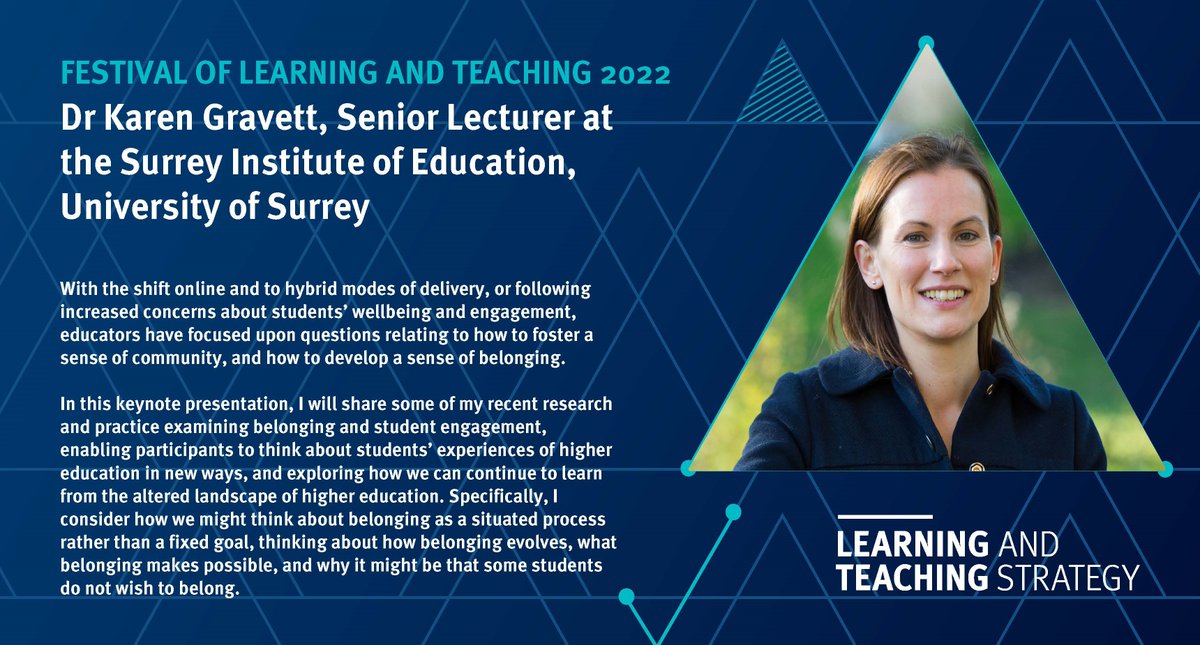 FESTIVAL OF LEARNING AND TEACHING 2022
Dr Karen Gravett, Senior Lecturer at the Surrey Institute of Education, University of Surrey

With the shift online and to hybrid modes of delivery, or following increased concerns about students' wellbeing and engagement, educators have focused upon questions relating to how to foster a sense of community, and how to develop a sense of belonging.

In this keynote presentation, I will share some of my recent research and practice examining belonging and student engagement, enabling participants to think about students' experiences of higher education in new ways, and exploring how we can continue to learn from the altered landscape of higher education. Specifically, I consider how we might think about belonging as a situated process rather than a fixed goal, thinking about how belonging evolves, what belonging makes possible, and why it might be that some students do not wish to belong.

LEARNING AND TEACHING STRATEGY